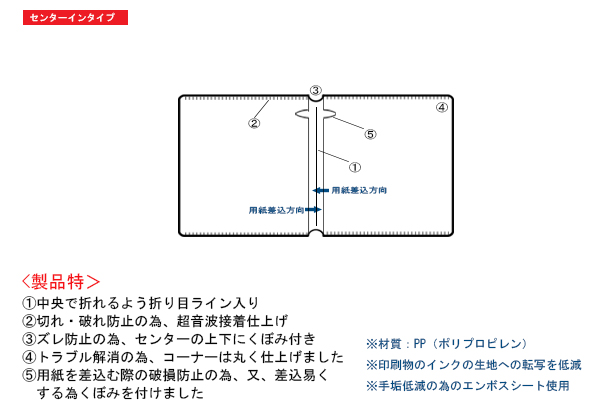 センターインタイプ

③
②
④
⑤
①
用紙差込方向
用紙差込方向

〈製品特〉
①中央で折れるよう折り目ライン入り
②切れ・破れ防止の為、超音波接着仕上げ
③ズレ防止の為、センターの上下にくぼみ付き
④トラブル解消の為、コーナーは丸く仕上げました
⑤用紙を差込む際の破損防止の為、又、差込易くする為くぼみを付けました

※材質：PP（ポリプロピレン）
※印刷物のインクの生地への転写を低減
※手垢低減の為のエンボスシート使用